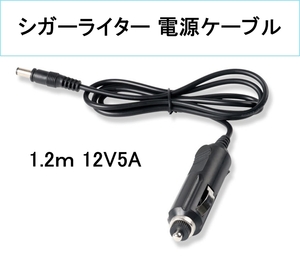 シガーライター 電源ケーブル

1.2m 12V5A